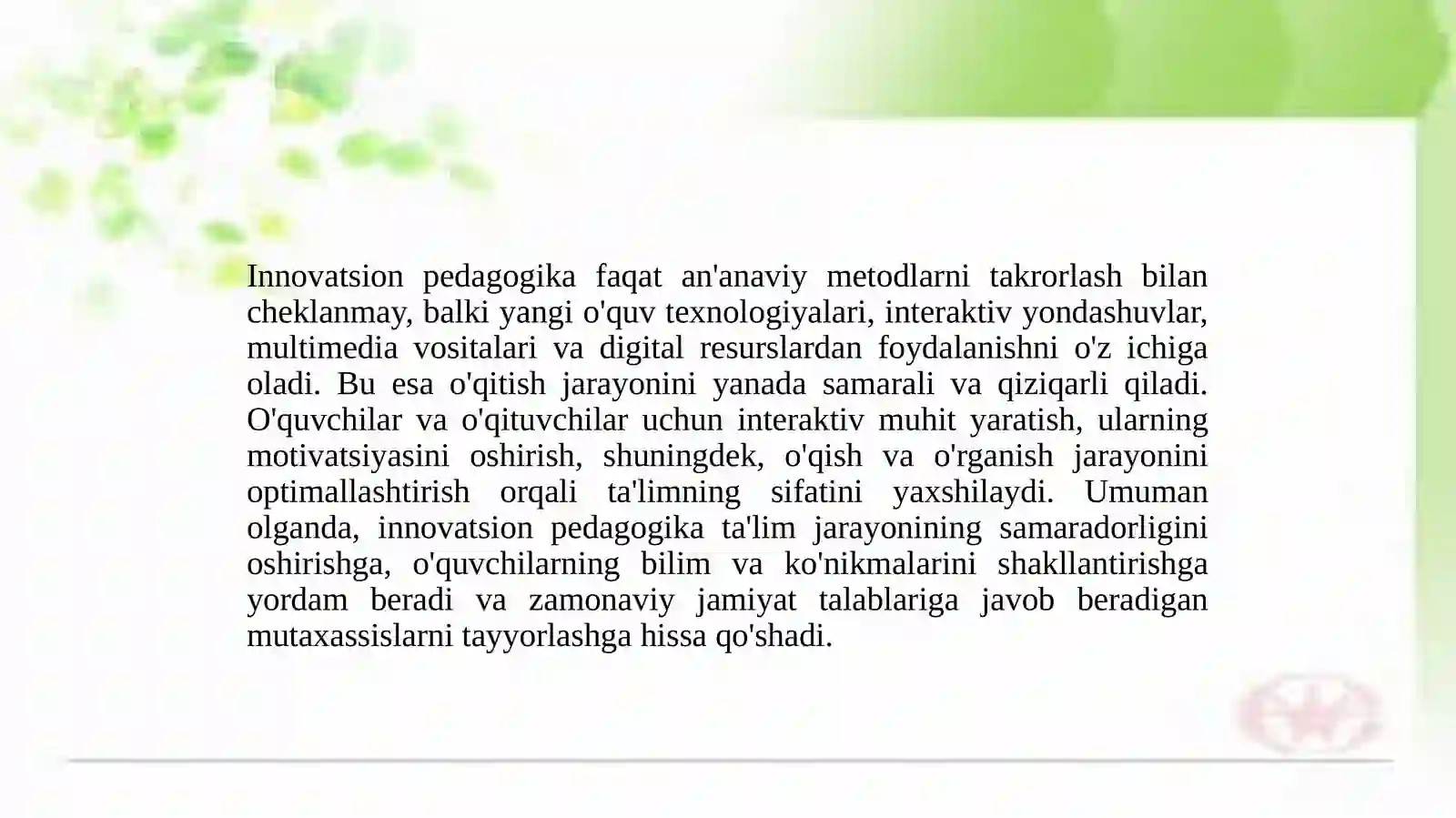 Innovatsion pedagogika faqat an'anaviy metodlarni takrorlash bilan cheklanmay, balki yangi o'quv texnologiyalari, interaktiv yondashuvlar, multimedia vositalari va digital resurslardan foydalanishni o'z ichiga oladi. Bu esa o'qitish jarayonini yanada samarali va qiziqarli qiladi. O'quvchilar va o'qituvchilar uchun interaktiv muhit yaratish, ularning motivatsiyasini oshirish, shuningdek, o'qish va o'rganish jarayonini optimallashtirish orqali ta'limning sifatini yaxshilaydi. Umuman olganda, innovatsion pedagogika ta'lim jarayonining samaradorligini oshirishga, o'quvchilarning bilim va ko'nikmalarini shakllantirishga yordam beradi va zamonaviy jamiyat talablariga javob beradigan mutaxassislarni tayyorlashga hissa qo'shadi.